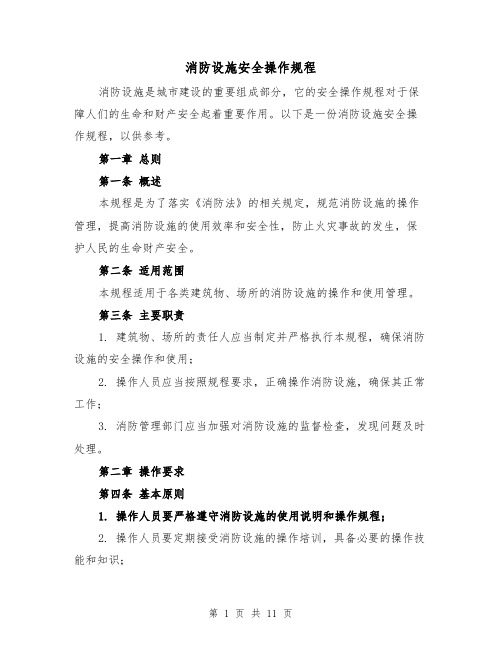 消防设施安全操作规程

消防设施是城市建设的重要组成部分，它的安全操作规程对于保障人们的生命和财产安全起着重要作用。以下是一份消防设施安全操作规程，以供参考。

第一章 总则

第一条 概述

本规程是为了落实《消防法》的相关规定，规范消防设施的操作管理，提高消防设施的使用效率和安全性，防止火灾事故的发生，保护人民的生命财产安全。

第二条 适用范围

本规程适用于各类建筑物、场所的消防设施的操作和使用管理。

第三条 主要职责

1. 建筑物、场所的责任人应当制定并严格执行本规程，确保消防设施的安全操作和使用；

2. 操作人员应当按照规程要求，正确操作消防设施，确保其正常工作；

3. 消防管理部门应当加强对消防设施的监督检查，发现问题及时处理。

第二章 操作要求

第四条 基本原则

1. 操作人员要严格遵守消防设施的使用说明和操作规程；

2. 操作人员要定期接受消防设施的操作培训，具备必要的操作技能和知识；

第 1 页 共 11 页